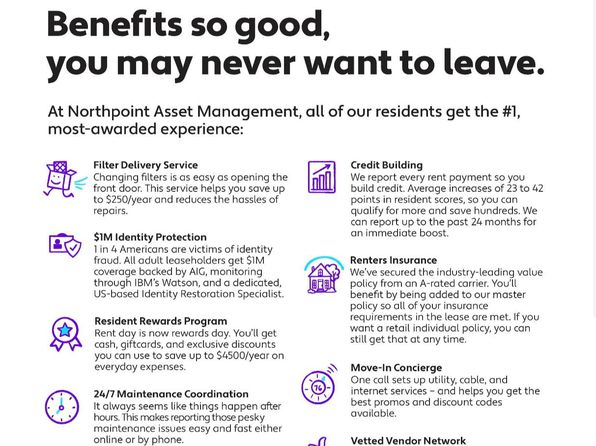 Benefits so good, you may never want to leave.

At Northpoint Asset Management, all of our residents get the #1, most-awarded experience:

Filter Delivery Service
Changing filters is as easy as opening the front door. This service helps you save up to $250/year and reduces the hassles of repairs.

$1M Identity Protection
1 in 4 Americans are victims of identity fraud. All adult leaseholders get $1M coverage backed by AIG, monitoring through IBM's Watson, and a dedicated, US-based Identity Restoration Specialist.

Resident Rewards Program
Rent day is now rewards day. You'll get cash, giftcards, and exclusive discounts you can use to save up to $4500/year on everyday expenses.

24/7 Maintenance Coordination
It always seems like things happen after hours. This makes reporting those pesky maintenance issues easy and fast either online or by phone.

Credit Building
We report every rent payment so you build credit. Average increases of 23 to 42 points in resident scores, so you can qualify for more and save hundreds. We can report up to the past 24 months for an immediate boost.

Renters Insurance
We've secured the industry-leading value policy from an A-rated carrier. You'll benefit by being added to our master policy so all of your insurance requirements in the lease are met. If you want a retail individual policy, you can still get that at any time.

Move-In Concierge
One call sets up utility, cable, and internet services – and helps you get the best promos and discount codes available.

Vetted Vendor Network